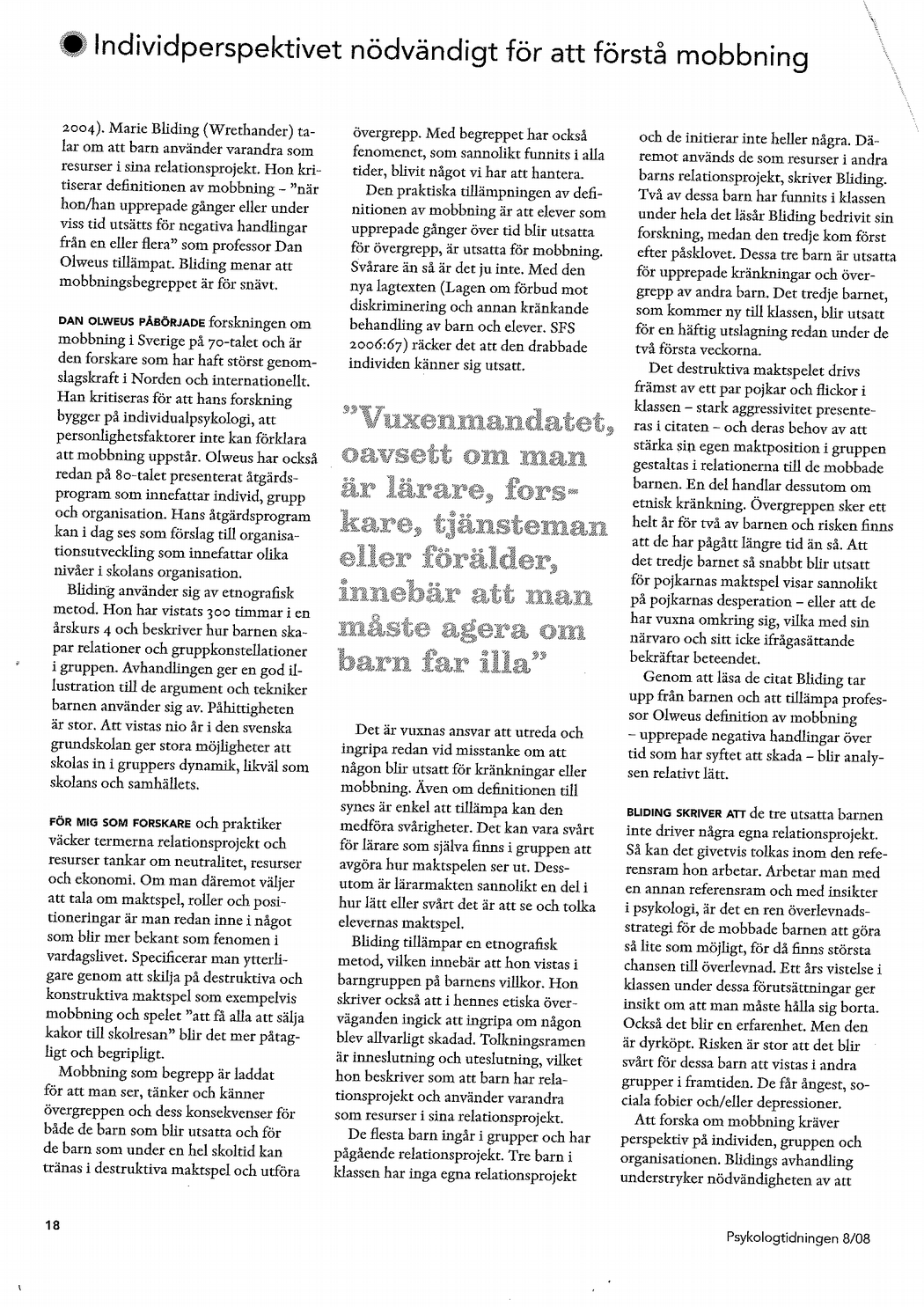 Individperspektivet nödvändigt för att förstå mobbning

2004). Marie Bliding (Wrethander) talar om att barn använder varandra som resurser i sina relationsprojekt. Hon kritiserar definitionen av mobbning – "när hon/han upprepade gånger eller under viss tid utsätts för negativa handlingar från en eller flera" som professor Dan Olweus tillämpat. Bliding menar att mobbningsbegreppet är för snävt.

DAN OLWEUS PÅBÖRJADE forskningen om mobbning i Sverige på 70-talet och är den forskare som har haft störst genomslagskraft i Norden och internationellt. Han kritiseras för att hans forskning bygger på individualpsykologi, att personlighetsfaktorer inte kan förklara att mobbning uppstår. Olweus har också redan på 80-talet presenterat åtgärdsprogram som innefattar individ, grupp och organisation. Hans åtgärdsprogram kan i dag ses som förslag till organisationsutveckling som innefattar olika nivåer i skolans organisation.

Bliding använder sig av etnografisk metod. Hon har vistats 300 timmar i en årskurs 4 och beskriver hur barnen skapar relationer och gruppkonstellationer i gruppen. Avhandlingen ger en god illustration till de argument och tekniker barnen använder sig av. Påhittigheten är stor. Att vistas nio år i den svenska grundskolan ger stora möjligheter att skolas in i gruppers dynamik, likväl som skolans och samhällets.

FÖR MIG SOM FORSKARE och praktiker väcker termerna relationsprojekt och resurser tankar om neutralitet, resurser och ekonomi. Om man däremot väljer att tala om maktspel, roller och positioneringar är man redan inne i något som blir mer bekant som fenomen i vardagslivet. Specificerar man ytterligare genom att skilja på destruktiva och konstruktiva maktspel som exempelvis mobbning och spelet "att få alla att sälja kakor till skolresan" blir det mer påtagligt och begripligt.

Mobbning som begrepp är laddat för att man ser, tänker och känner övergreppen och dess konsekvenser för både de barn som blir utsatta och för de barn som under en hel skoltid kan tränas i destruktiva maktspel och utföra övergrepp. Med begreppet har också fenomenet, som sannolikt funnits i alla tider, blivit något vi har att hantera.

Den praktiska tillämpningen av definitionen av mobbning är att elever som upprepade gånger över tid blir utsatta för övergrepp, är utsatta för mobbning. Svårare än så är det ju inte. Med den nya lagtexten (Lagen om förbud mot diskriminering och annan kränkande behandling av barn och elever. SFS 2006:67) räcker det att den drabbade individen känner sig utsatt.

"Vuxenmandatet, oavsett om man är lärare, forskare, tjänsteman eller förälder, innebär att man måste agera om barn far illa"

Det är vuxnas ansvar att utreda och ingripa redan vid misstanke om att någon blir utsatt för kränkningar eller mobbning. Även om definitionen till synes är enkel att tillämpa kan den medföra svårigheter. Det kan vara svårt för lärare som själva finns i gruppen att avgöra hur maktspelen ser ut. Dessutom är lärarmakten sannolikt en del i hur lätt eller svårt det är att se och tolka elevernas maktspel.

Bliding tillämpar en etnografisk metod, vilken innebär att hon vistas i barngruppen på barnens villkor. Hon skriver också att i hennes etiska överväganden ingick att ingripa om någon blev allvarligt skadad. Tolkningsramen är inneslutning och uteslutning, vilket hon beskriver som att barn har relationsprojekt och använder varandra som resurser i sina relationsprojekt.

De flesta barn ingår i grupper och har pågående relationsprojekt. Tre barn i klassen har inga egna relationsprojekt och de initierar inte heller några. Däremot används de som resurser i andra barns relationsprojekt, skriver Bliding. Två av dessa barn har funnits i klassen under hela det läsår Bliding bedrivit sin forskning, medan den tredje kom först efter påsklovet. Dessa tre barn är utsatta för upprepade kränkningar och övergrepp av andra barn. Det tredje barnet, som kommer ny till klassen, blir utsatt för en häftig utslagning redan under de två första veckorna.

Det destruktiva maktspelet drivs främst av ett par pojkar och flickor i klassen – stark aggressivitet presenteras i citaten – och deras behov av att stärka sin egen maktposition i gruppen gestaltas i relationerna till de mobbade barnen. En del handlar dessutom om etnisk kränkning. Övergreppen sker ett helt år för två av barnen och risken finns att de har pågått längre tid än så. Att det tredje barnet så snabbt blir utsatt för pojkarnas maktspel visar sannolikt på pojkarnas desperation – eller att de har vuxna omkring sig, vilka med sin närvaro och sitt icke ifrågasättande bekräftar beteendet.

Genom att läsa de citat Bliding tar upp från barnen och att tillämpa professor Olweus definition av mobbning – upprepade negativa handlingar över tid som har syftet att skada – blir analysen relativt lätt.

BLIDING SKRIVER ATT de tre utsatta barnen inte driver några egna relationsprojekt. Så kan det givetvis tolkas inom den referensram hon arbetar. Arbetar man med en annan referensram och med insikter i psykologi, är det en ren överlevnadsstrategi för de mobbade barnen att göra så lite som möjligt, för då finns största chansen till överlevnad. Ett års vistelse i klassen under dessa förutsättningar ger insikt om att man måste hålla sig borta. Också det blir en erfarenhet. Men den är dyrköpt. Risken är stor att det blir svårt för dessa barn att vistas i andra grupper i framtiden. De får ångest, sociala fobier och/eller depressioner.

Att forska om mobbning kräver perspektiv på individen, gruppen och organisationen. Blidings avhandling understryker nödvändigheten av att

18

Psykologtidningen 8/08